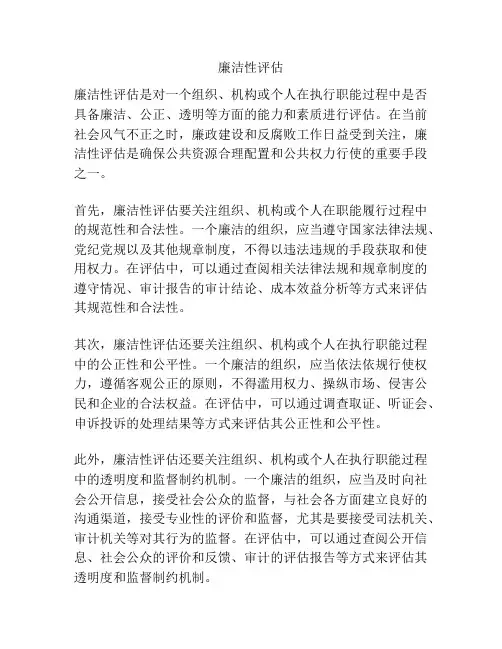 廉洁性评估

廉洁性评估是对一个组织、机构或个人在执行职能过程中是否具备廉洁、公正、透明等方面的能力和素质进行评估。在当前社会风气不正之时，廉政建设和反腐败工作日益受到关注，廉洁性评估是确保公共资源合理配置和公共权力行使的重要手段之一。

首先，廉洁性评估要关注组织、机构或个人在职能履行过程中的规范性和合法性。一个廉洁的组织，应当遵守国家法律法规、党纪党规以及其他规章制度，不得以违法违规的手段获取和使用权力。在评估中，可以通过查阅相关法律法规和规章制度的遵守情况、审计报告的审计结论、成本效益分析等方式来评估其规范性和合法性。

其次，廉洁性评估还要关注组织、机构或个人在执行职能过程中的公正性和公平性。一个廉洁的组织，应当依法依规行使权力，遵循客观公正的原则，不得滥用权力、操纵市场、侵害公民和企业的合法权益。在评估中，可以通过调查取证、听证会、申诉投诉的处理结果等方式来评估其公正性和公平性。

此外，廉洁性评估还要关注组织、机构或个人在执行职能过程中的透明度和监督制约机制。一个廉洁的组织，应当及时向社会公开信息，接受社会公众的监督，与社会各方面建立良好的沟通渠道，接受专业性的评价和监督，尤其是要接受司法机关、审计机关等对其行为的监督。在评估中，可以通过查阅公开信息、社会公众的评价和反馈、审计的评估报告等方式来评估其透明度和监督制约机制。